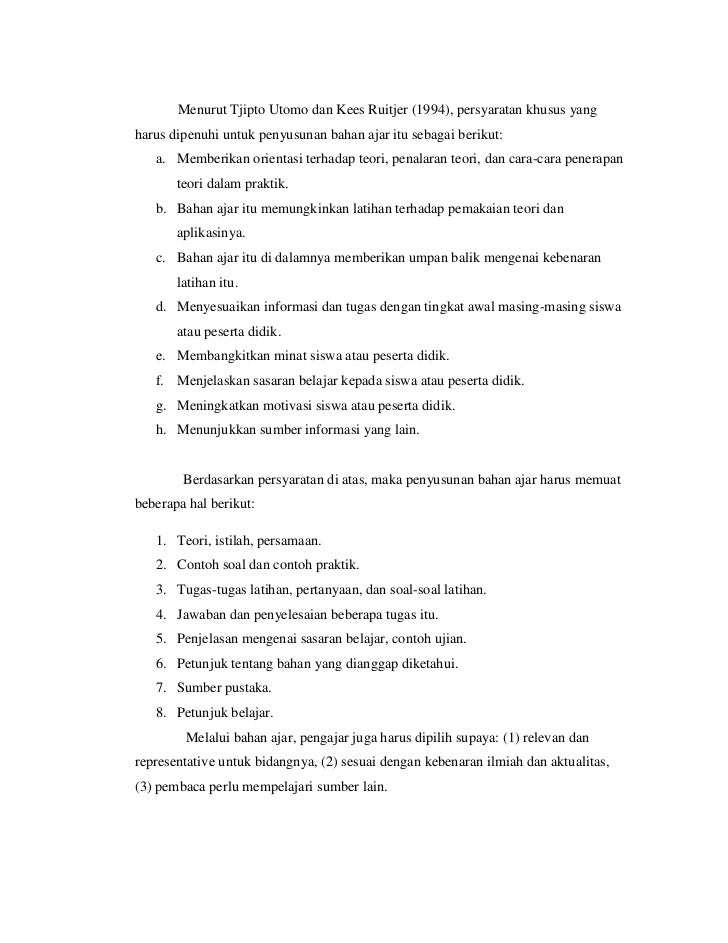 Menurut Tjipto Utomo dan Kees Ruitjer (1994), persyaratan khusus yang harus dipenuhi untuk penyusunan bahan ajar itu sebagai berikut:

a. Memberikan orientasi terhadap teori, penalaran teori, dan cara-cara penerapan teori dalam praktik.
b. Bahan ajar itu memungkinkan latihan terhadap pemakaian teori dan aplikasinya.
c. Bahan ajar itu di dalamnya memberikan umpan balik mengenai kebenaran latihan itu.
d. Menyesuaikan informasi dan tugas dengan tingkat awal masing-masing siswa atau peserta didik.
e. Membangkitkan minat siswa atau peserta didik.
f. Menjelaskan sasaran belajar kepada siswa atau peserta didik.
g. Meningkatkan motivasi siswa atau peserta didik.
h. Menunjukkan sumber informasi yang lain.

Berdasarkan persyaratan di atas, maka penyusunan bahan ajar harus memuat beberapa hal berikut:

1. Teori, istilah, persamaan.
2. Contoh soal dan contoh praktik.
3. Tugas-tugas latihan, pertanyaan, dan soal-soal latihan.
4. Jawaban dan penyelesaian beberapa tugas itu.
5. Penjelasan mengenai sasaran belajar, contoh ujian.
6. Petunjuk tentang bahan yang dianggap diketahui.
7. Sumber pustaka.
8. Petunjuk belajar.

Melalui bahan ajar, pengajar juga harus dipilih supaya: (1) relevan dan representative untuk bidangnya, (2) sesuai dengan kebenaran ilmiah dan aktualitas, (3) pembaca perlu mempelajari sumber lain.